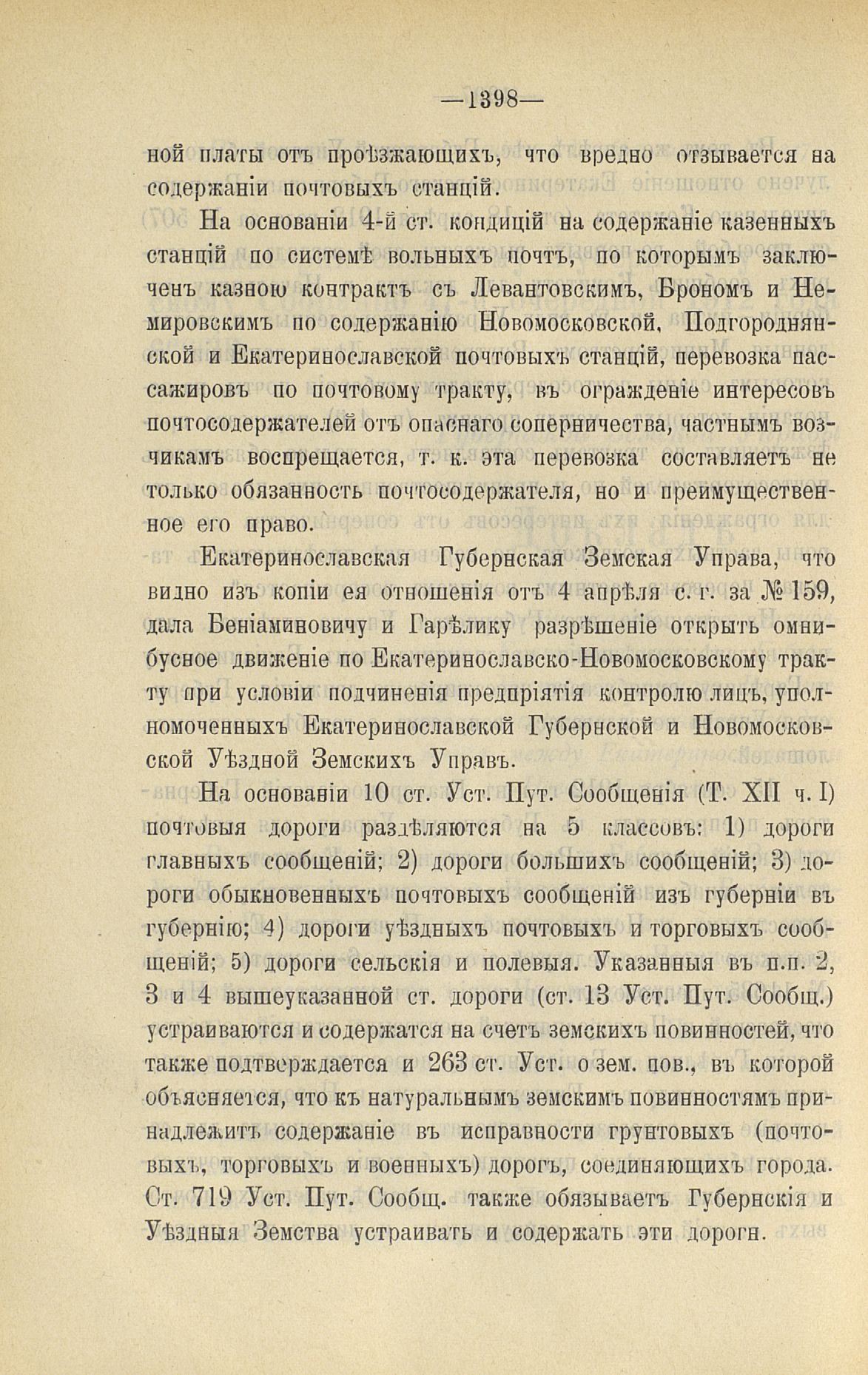 —1398—

ной платы отъ проѣзжающихъ, что вредно отзывается на содержаніи почтовыхъ станцій.

На основаніи 4-й ст. кондицій на содержаніе казенныхъ станцій по системѣ вольныхъ почтъ, по которымъ заключенъ казною контрактъ съ Левантовскимъ, Брономъ и Немировскимъ по содержанію Новомосковской, Подгороднянской и Екатеринославской почтовыхъ станцій, перевозка пассажировъ по почтовому тракту, въ огражденіе интересовъ почтосодержателей отъ опаснаго соперничества, частнымъ возчикамъ воспрещается, т. к. эта перевозка составляетъ не только обязанность почтосодержателя, но и преимущественное его право.

Екатеринославская Губернская Земская Управа, что видно изъ копіи ея отношенія отъ 4 апрѣля с. г. за № 159, дала Беніаминовичу и Гарѣлику разрѣшеніе открыть омнибусное движеніе по Екатеринославско-Новомосковскому тракту при условіи подчиненія предпріятія контролю лицъ, уполномоченныхъ Екатеринославской Губернской и Новомосковской Уѣздной Земскихъ Управъ.

На основаніи 10 ст. Уст. Пут. Сообщенія (Т. XII ч. I) почтовыя дороги раздѣляются на 5 классовъ: 1) дороги главныхъ сообщеній; 2) дороги большихъ сообщеній; 3) дороги обыкновенныхъ почтовыхъ сообщеній изъ губерніи въ губернію; 4) дороги уѣздныхъ почтовыхъ и торговыхъ сообщеній; 5) дороги сельскія и полевыя. Указанныя въ п.п. 2, 3 и 4 вышеуказанной ст. дороги (ст. 13 Уст. Пут. Сообщ.) устраиваются и содержатся на счетъ земскихъ повинностей, что также подтверждается и 263 ст. Уст. о зем. пов., въ которой объясняется, что къ натуральнымъ земскимъ повинностямъ принадлежитъ содержаніе въ исправности грунтовыхъ (почтовыхъ, торговыхъ и военныхъ) дорогъ, соединяющихъ города. Ст. 719 Уст. Пут. Сообщ. также обязываетъ Губернскія и Уѣздныя Земства устраивать и содержать эти дороги.